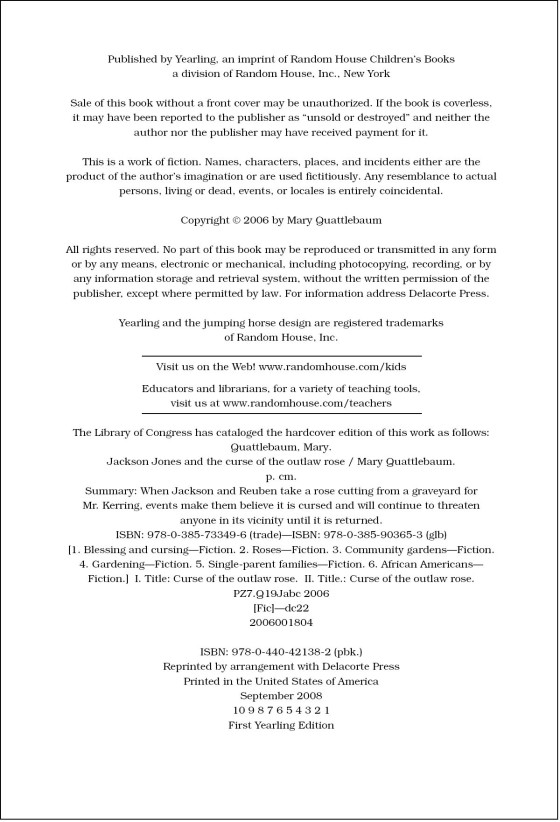 Published by Yearling, an imprint of Random House Children's Books
a division of Random House, Inc., New York

Sale of this book without a front cover may be unauthorized. If the book is coverless, it may have been reported to the publisher as "unsold or destroyed" and neither the author nor the publisher may have received payment for it.

This is a work of fiction. Names, characters, places, and incidents either are the product of the author's imagination or are used fictitiously. Any resemblance to actual persons, living or dead, events, or locales is entirely coincidental.

Copyright © 2006 by Mary Quattlebaum

All rights reserved. No part of this book may be reproduced or transmitted in any form or by any means, electronic or mechanical, including photocopying, recording, or by any information storage and retrieval system, without the written permission of the publisher, except where permitted by law. For information address Delacorte Press.

Yearling and the jumping horse design are registered trademarks
of Random House, Inc.

Visit us on the Web! www.randomhouse.com/kids

Educators and librarians, for a variety of teaching tools, visit us at www.randomhouse.com/teachers

The Library of Congress has cataloged the hardcover edition of this work as follows:
Quattlebaum, Mary.
Jackson Jones and the curse of the outlaw rose / Mary Quattlebaum.
p. cm.
Summary: When Jackson and Reuben take a rose cutting from a graveyard for Mr. Kerring, events make them believe it is cursed and will continue to threaten anyone in its vicinity until it is returned.
ISBN: 978-0-385-73349-6 (trade)—ISBN: 978-0-385-90365-3 (glb)
[1. Blessing and cursing—Fiction. 2. Roses—Fiction. 3. Community gardens—Fiction. 4. Gardening—Fiction. 5. Single-parent families—Fiction. 6. African Americans—Fiction.] I. Title: Curse of the outlaw rose. II. Title.: Curse of the outlaw rose.
PZ7.Q19Jabc 2006
[Fic]—dc22
2006001804

ISBN: 978-0-440-42138-2 (pbk.)
Reprinted by arrangement with Delacorte Press
Printed in the United States of America
September 2008
10 9 8 7 6 5 4 3 2 1
First Yearling Edition